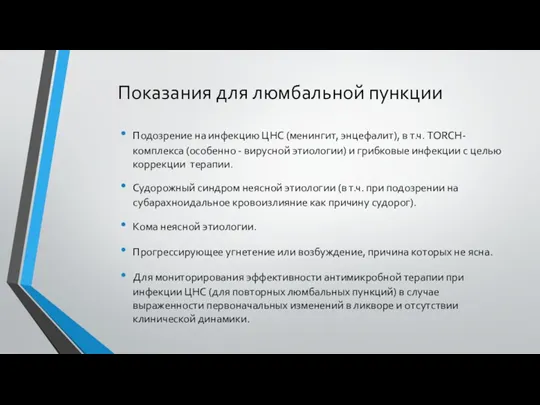 Показания для люмбальной пункции

• Подозрение на инфекцию ЦНС (менингит, энцефалит), в т.ч. TORCH-комплекса (особенно - вирусной этиологии) и грибковые инфекции с целью коррекции терапии.

• Судорожный синдром неясной этиологии (в т.ч. при подозрении на субарахноидальное кровоизлияние как причину судорог).

• Кома неясной этиологии.

• Прогрессирующее угнетение или возбуждение, причина которых не ясна.

• Для мониторирования эффективности антимикробной терапии при инфекции ЦНС (для повторных люмбальных пункций) в случае выраженности первоначальных изменений в ликворе и отсутствии клинической динамики.